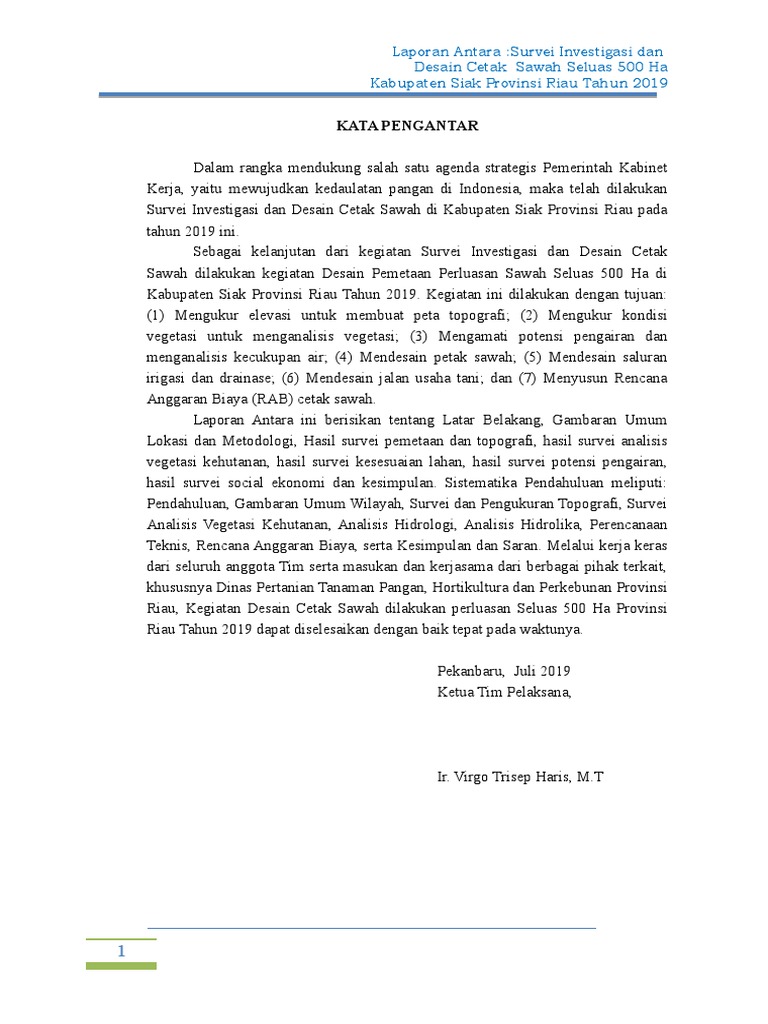 Laporan Antara :Survei Investigasi dan Desain Cetak Sawah Seluas 500 Ha Kabupaten Siak Provinsi Riau Tahun 2019

KATA PENGANTAR

Dalam rangka mendukung salah satu agenda strategis Pemerintah Kabinet Kerja, yaitu mewujudkan kedaulatan pangan di Indonesia, maka telah dilakukan Survei Investigasi dan Desain Cetak Sawah di Kabupaten Siak Provinsi Riau pada tahun 2019 ini.

Sebagai kelanjutan dari kegiatan Survei Investigasi dan Desain Cetak Sawah dilakukan kegiatan Desain Pemetaan Perluasan Sawah Seluas 500 Ha di Kabupaten Siak Provinsi Riau Tahun 2019. Kegiatan ini dilakukan dengan tujuan: (1) Mengukur elevasi untuk membuat peta topografi; (2) Mengukur kondisi vegetasi untuk menganalisis vegetasi; (3) Mengamati potensi pengairan dan menganalisis kecukupan air; (4) Mendesain petak sawah; (5) Mendesain saluran irigasi dan drainase; (6) Mendesain jalan usaha tani; dan (7) Menyusun Rencana Anggaran Biaya (RAB) cetak sawah.

Laporan Antara ini berisikan tentang Latar Belakang, Gambaran Umum Lokasi dan Metodologi, Hasil survei pemetaan dan topografi, hasil survei analisis vegetasi kehutanan, hasil survei kesesuaian lahan, hasil survei potensi pengairan, hasil survei social ekonomi dan kesimpulan. Sistematika Pendahuluan meliputi: Pendahuluan, Gambaran Umum Wilayah, Survei dan Pengukuran Topografi, Survei Analisis Vegetasi Kehutanan, Analisis Hidrologi, Analisis Hidrolika, Perencanaan Teknis, Rencana Anggaran Biaya, serta Kesimpulan dan Saran. Melalui kerja keras dari seluruh anggota Tim serta masukan dan kerjasama dari berbagai pihak terkait, khususnya Dinas Pertanian Tanaman Pangan, Hortikultura dan Perkebunan Provinsi Riau, Kegiatan Desain Cetak Sawah dilakukan perluasan Seluas 500 Ha Provinsi Riau Tahun 2019 dapat diselesaikan dengan baik tepat pada waktunya.

Pekanbaru, Juli 2019
Ketua Tim Pelaksana,

Ir. Virgo Trisep Haris, M.T

1